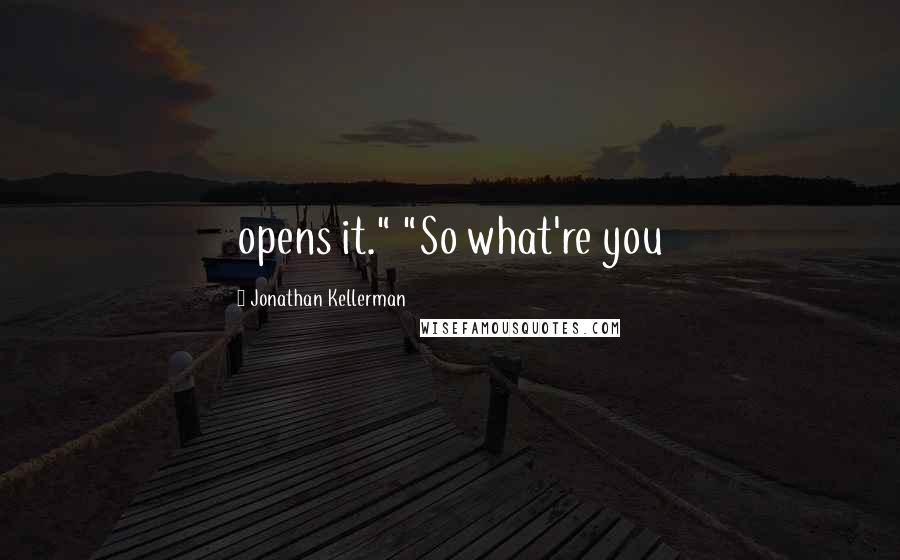 opens it." "So what're you

Jonathan Kellerman

WISEFAMOUSQUOTES.COM